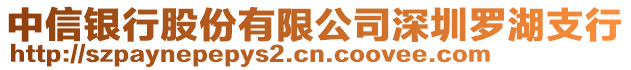 中信银行股份有限公司深圳罗湖支行
http://szpaynepepys2.cn.coovee.com